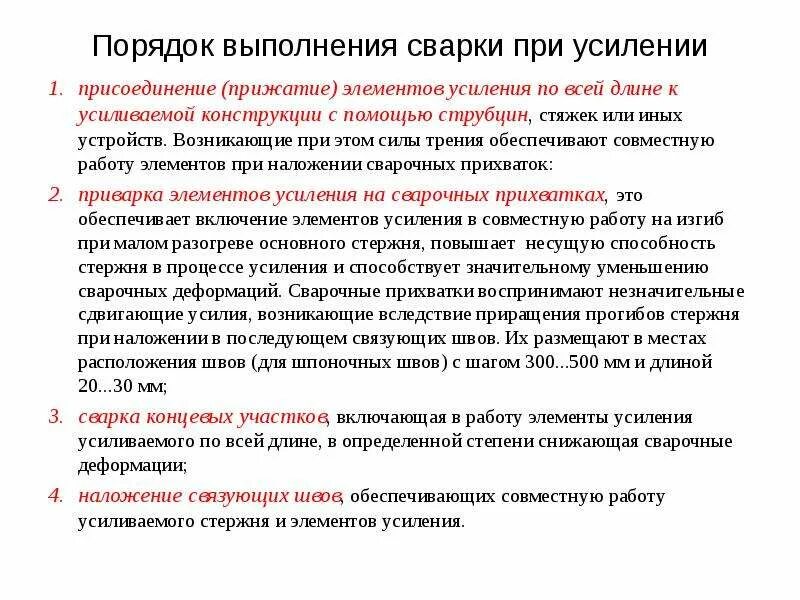 Порядок выполнения сварки при усилении

1. присоединение (прижатие) элементов усиления по всей длине к усиливаемой конструкции с помощью струбцин, стяжек или иных устройств. Возникающие при этом силы трения обеспечивают совместную работу элементов при наложении сварочных прихваток:

2. приварка элементов усиления на сварочных прихватках, это обеспечивает включение элементов усиления в совместную работу на изгиб при малом разогреве основного стержня, повышает несущую способность стержня в процессе усиления и способствует значительному уменьшению сварочных деформаций. Сварочные прихватки воспринимают незначительные сдвигающие усилия, возникающие вследствие приращения прогибов стержня при наложении в последующем связующих швов. Их размещают в местах расположения швов (для шпоночных швов) с шагом 300...500 мм и длиной 20...30 мм;

3. сварка концевых участков, включающая в работу элементы усиления усиливаемого по всей длине, в определенной степени снижающая сварочные деформации;

4. наложение связующих швов, обеспечивающих совместную работу усиливаемого стержня и элементов усиления.